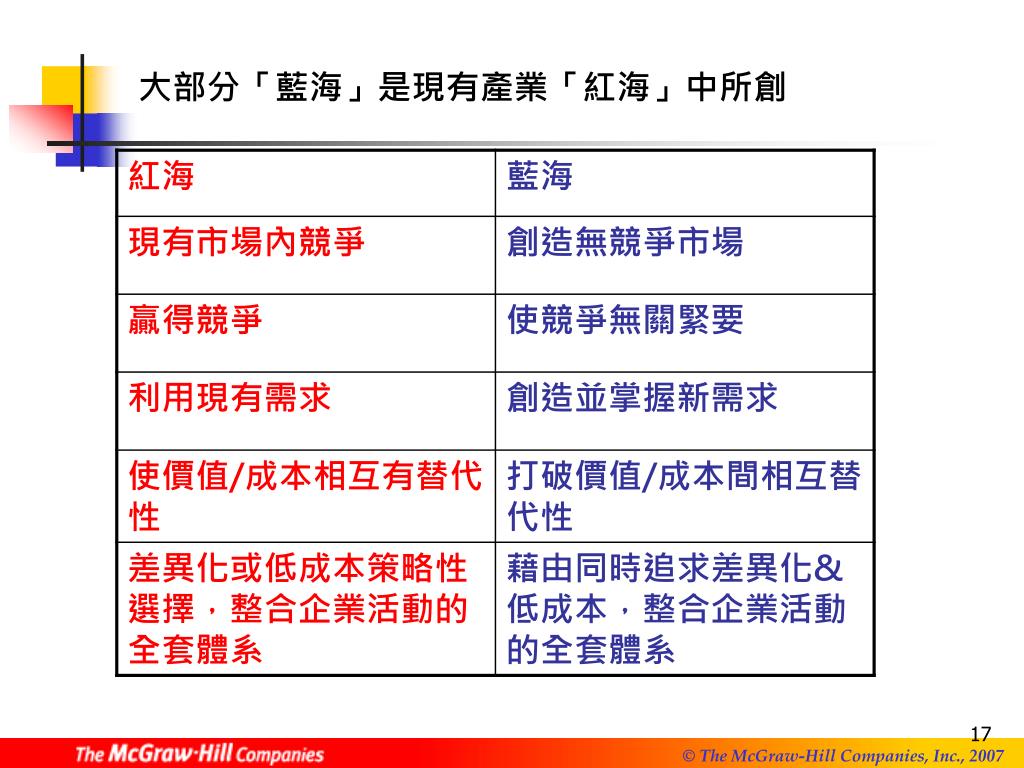 大部分「藍海」是現有產業「紅海」中所創

| 紅海 | 藍海 |
|---|---|
| 現有市場內競爭 | 創造無競爭市場 |
| 贏得競爭 | 使競爭無關緊要 |
| 利用現有需求 | 創造並掌握新需求 |
| 使價值/成本相互有替代性 | 打破價值/成本間相互替代性 |
| 差異化或低成本策略性選擇，整合企業活動的全套體系 | 藉由同時追求差異化&低成本，整合企業活動的全套體系 |

17

The McGraw·Hill Companies

© The McGraw-Hill Companies, Inc., 2007